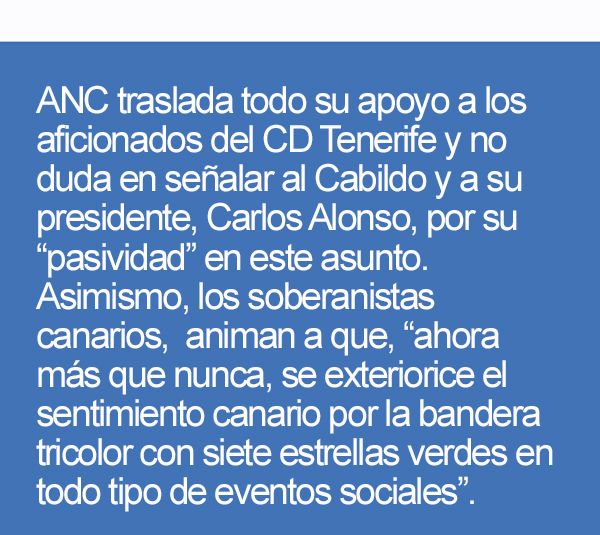 ANC traslada todo su apoyo a los aficionados del CD Tenerife y no duda en señalar al Cabildo y a su presidente, Carlos Alonso, por su “pasividad” en este asunto. Asimismo, los soberanistas canarios,  animan a que, “ahora más que nunca, se exteriorice el sentimiento canario por la bandera tricolor con siete estrellas verdes en todo tipo de eventos sociales”.